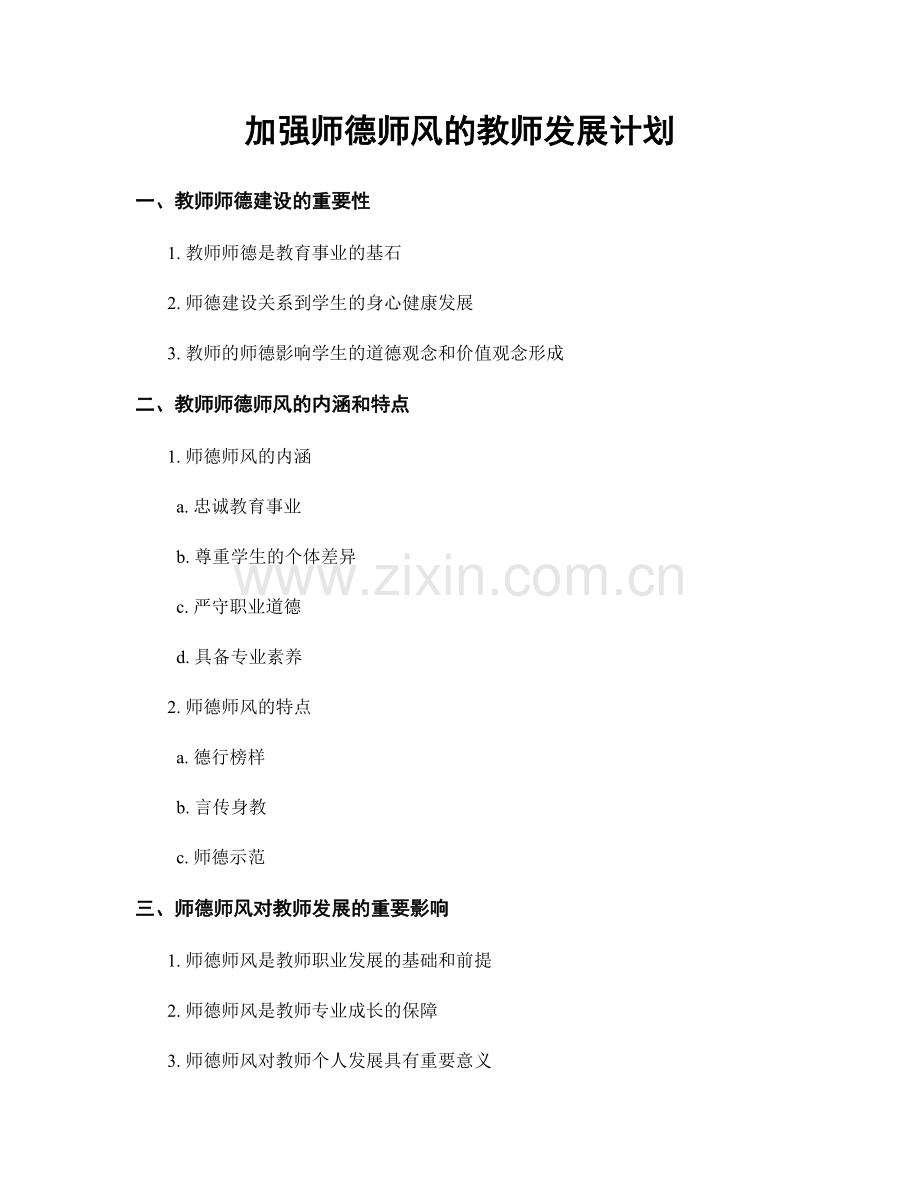 加强师德师风的教师发展计划

一、教师师德建设的重要性

1.教师师德是教育事业的基石

2.师德建设关系到学生的身心健康发展

3.教师的师德影响学生的道德观念和价值观念形成

二、教师师德师风的内涵和特点

1.师德师风的内涵

a.忠诚教育事业

b.尊重学生的个体差异

c.严守职业道德

d.具备专业素养

2.师德师风的特点

a.德行榜样

b.言传身教

c.师德示范

三、师德师风对教师发展的重要影响

1.师德师风是教师职业发展的基础和前提

2.师德师风是教师专业成长的保障

3.师德师风对教师个人发展具有重要意义

www.zixin.com.cn